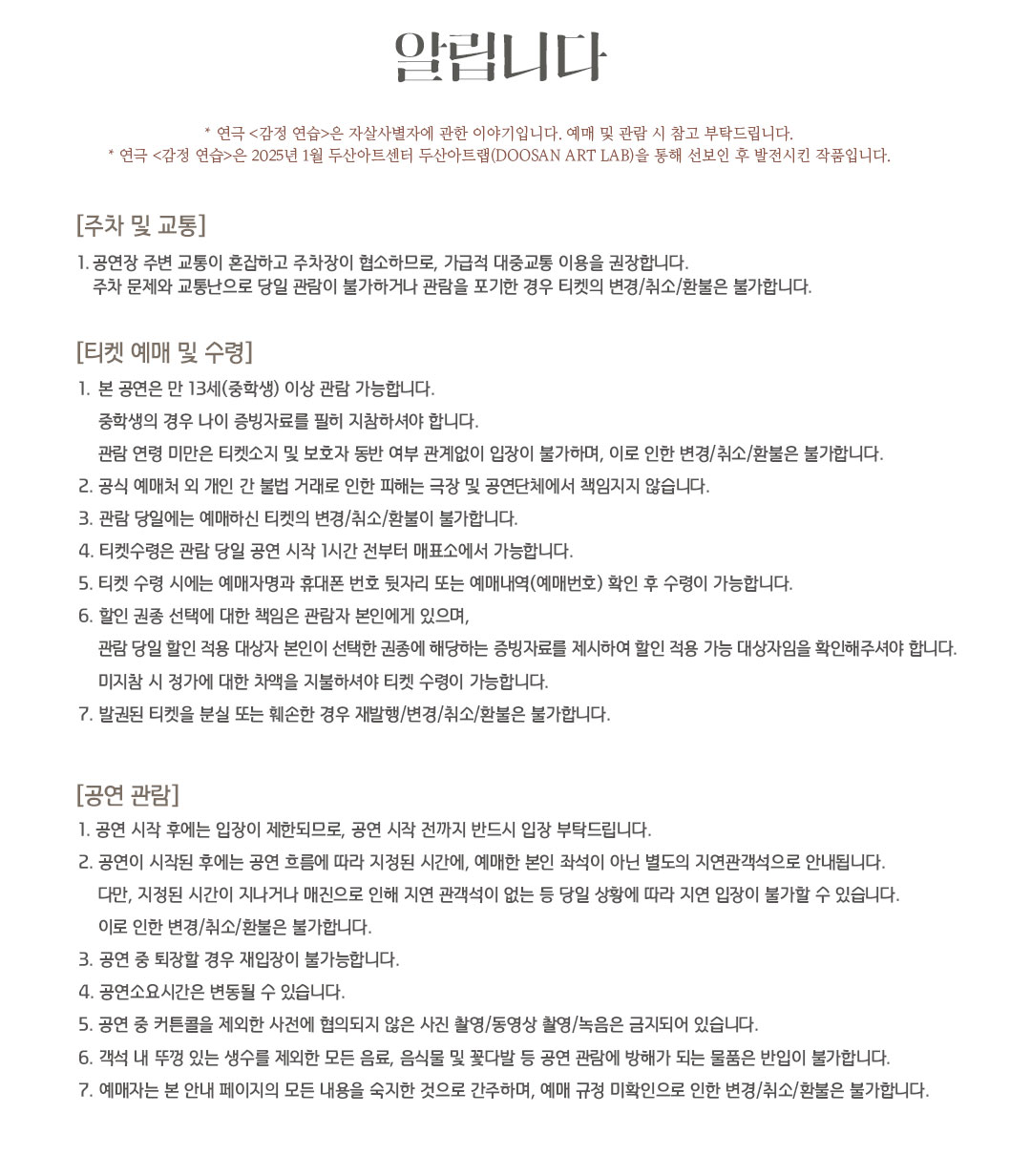 알립니다

* 연극 <감정 연습>은 자살사별자에 관한 이야기입니다. 예매 및 관람 시 참고 부탁드립니다.
* 연극 <감정 연습>은 2025년 1월 두산아트센터 두산아트랩(DOOSAN ART LAB)을 통해 선보인 후 발전시킨 작품입니다.

[주차 및 교통]

1. 공연장 주변 교통이 혼잡하고 주차장이 협소하므로, 가급적 대중교통 이용을 권장합니다.
주차 문제와 교통난으로 당일 관람이 불가하거나 관람을 포기한 경우 티켓의 변경/취소/환불은 불가합니다.

[티켓 예매 및 수령]

1. 본 공연은 만 13세(중학생) 이상 관람 가능합니다.
중학생의 경우 나이 증빙자료를 필히 지참하셔야 합니다.
관람 연령 미만은 티켓소지 및 보호자 동반 여부 관계없이 입장이 불가하며, 이로 인한 변경/취소/환불은 불가합니다.
2. 공식 예매처 외 개인 간 불법 거래로 인한 피해는 극장 및 공연단체에서 책임지지 않습니다.
3. 관람 당일에는 예매하신 티켓의 변경/취소/환불이 불가합니다.
4. 티켓수령은 관람 당일 공연 시작 1시간 전부터 매표소에서 가능합니다.
5. 티켓 수령 시에는 예매자명과 휴대폰 번호 뒷자리 또는 예매내역(예매번호) 확인 후 수령이 가능합니다.
6. 할인 권종 선택에 대한 책임은 관람자 본인에게 있으며,
관람 당일 할인 적용 대상자 본인이 선택한 권종에 해당하는 증빙자료를 제시하여 할인 적용 가능 대상자임을 확인해주셔야 합니다.
미지참 시 정가에 대한 차액을 지불하셔야 티켓 수령이 가능합니다.
7. 발권된 티켓을 분실 또는 훼손한 경우 재발행/변경/취소/환불은 불가합니다.

[공연 관람]

1. 공연 시작 후에는 입장이 제한되므로, 공연 시작 전까지 반드시 입장 부탁드립니다.
2. 공연이 시작된 후에는 공연 흐름에 따라 지정된 시간에, 예매한 본인 좌석이 아닌 별도의 지연관객석으로 안내됩니다.
다만, 지정된 시간이 지나거나 매진으로 인해 지연 관객석이 없는 등 당일 상황에 따라 지연 입장이 불가할 수 있습니다.
이로 인한 변경/취소/환불은 불가합니다.
3. 공연 중 퇴장할 경우 재입장이 불가능합니다.
4. 공연소요시간은 변동될 수 있습니다.
5. 공연 중 커튼콜을 제외한 사전에 협의되지 않은 사진 촬영/동영상 촬영/녹음은 금지되어 있습니다.
6. 객석 내 뚜껑 있는 생수를 제외한 모든 음료, 음식물 및 꽃다발 등 공연 관람에 방해가 되는 물품은 반입이 불가합니다.
7. 예매자는 본 안내 페이지의 모든 내용을 숙지한 것으로 간주하며, 예매 규정 미확인으로 인한 변경/취소/환불은 불가합니다.